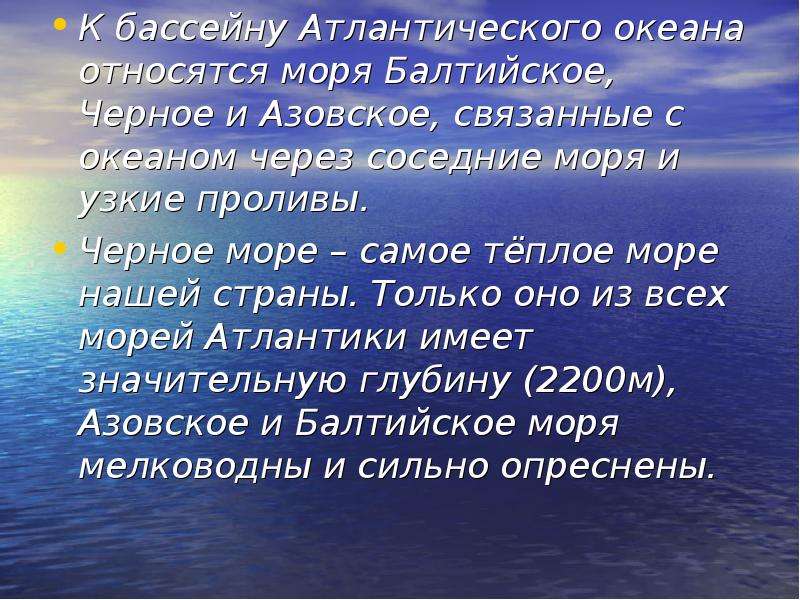 • К бассейну Атлантического океана относятся моря Балтийское, Черное и Азовское, связанные с океаном через соседние моря и узкие проливы.

• Черное море – самое тёплое море нашей страны. Только оно из всех морей Атлантики имеет значительную глубину (2200м), Азовское и Балтийское моря мелководны и сильно опреснены.